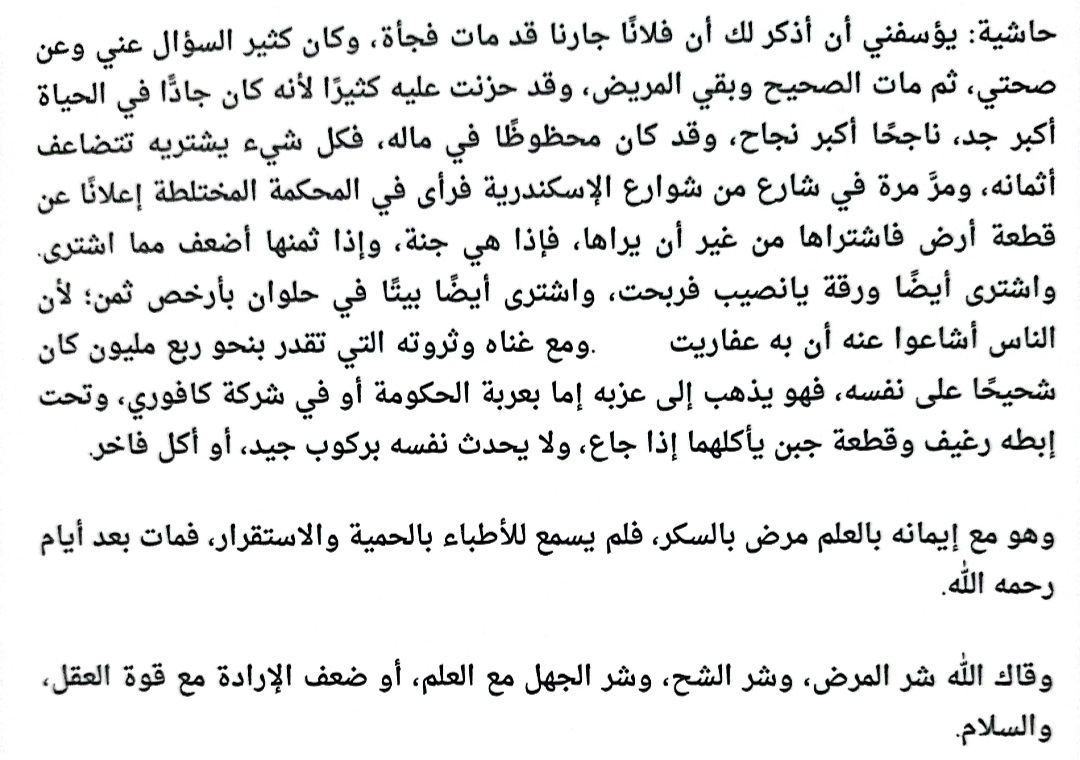 حاشية: يؤسفني أن أذكر لك أن فلانًا جارنا قد مات فجأة، وكان كثير السؤال عني وعن صحتي، ثم مات الصحيح وبقي المريض، وقد حزنت عليه كثيرًا لأنه كان جادًّا في الحياة أكبر جد، ناجحًا أكبر نجاح، وقد كان محظوظًا في ماله، فكل شيء يشتريه تتضاعف أثمانه، ومرَّ مرة في شارع من شوارع الإسكندرية فرأى في المحكمة المختلطة إعلانًا عن قطعة أرض فاشتراها من غير أن يراها، فإذا هي جنة، وإذا ثمنها أضعف مما اشترى. واشترى أيضًا ورقة يانصيب فربحت، واشترى أيضًا بيتًا في حلوان بأرخص ثمن؛ لأن الناس أشاعوا عنه أن به عفاريت .ومع غناه وثروته التي تقدر بنحو ربع مليون كان شحيحًا على نفسه، فهو يذهب إلى عزبه إما بعربة الحكومة أو في شركة كافوري، وتحت إبطه رغيف وقطعة جبن يأكلهما إذا جاع، ولا يحدث نفسه بركوب جيد، أو أكل فاخر.

وهو مع إيمانه بالعلم مرض بالسكر، فلم يسمع للأطباء بالحمية والاستقرار، فمات بعد أيام رحمه الله.

وقاك الله شر المرض، وشر الشح، وشر الجهل مع العلم، أو ضعف الإرادة مع قوة العقل، والسلام.